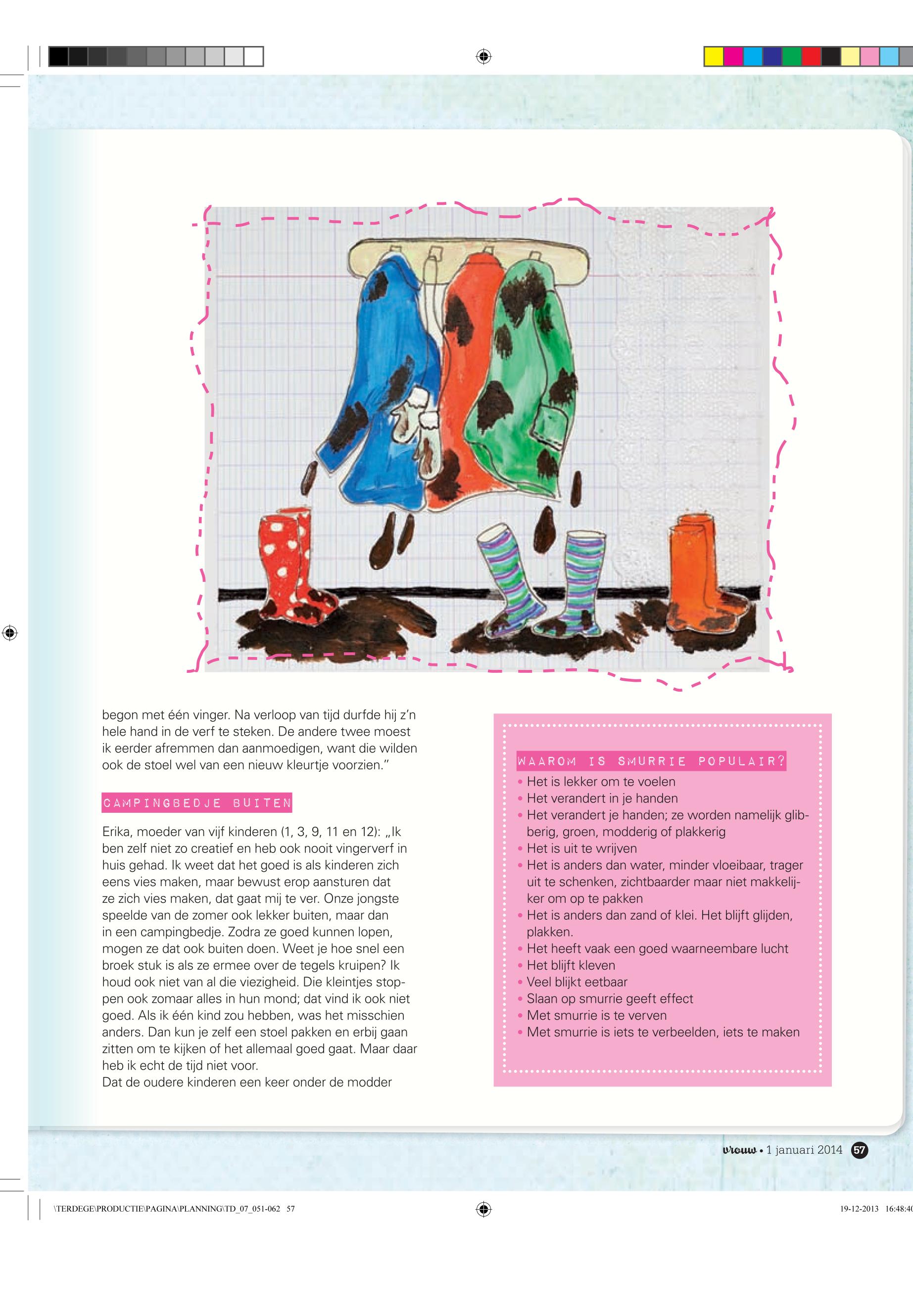 begon met één vinger. Na verloop van tijd durfde hij z'n hele hand in de verf te steken. De andere twee moest ik eerder afremmen dan aanmoedigen, want die wilden ook de stoel wel van een nieuw kleurtje voorzien."

CAMPINGBEDJE BUITEN

Erika, moeder van vijf kinderen (1, 3, 9, 11 en 12): „Ik ben zelf niet zo creatief en heb ook nooit vingerverf in huis gehad. Ik weet dat het goed is als kinderen zich eens vies maken, maar bewust erop aansturen dat ze zich vies maken, dat gaat mij te ver. Onze jongste speelde van de zomer ook lekker buiten, maar dan in een campingbedje. Zodra ze goed kunnen lopen, mogen ze dat ook buiten doen. Weet je hoe snel een broek stuk is als ze ermee over de tegels kruipen? Ik houd ook niet van al die viezigheid. Die kleintjes stoppen ook zomaar alles in hun mond; dat vind ik ook niet goed. Als ik één kind zou hebben, was het misschien anders. Dan kun je zelf een stoel pakken en erbij gaan zitten om te kijken of het allemaal goed gaat. Maar daar heb ik echt de tijd niet voor.
Dat de oudere kinderen een keer onder de modder

WAAROM IS SMURRIE POPULAIR?
• Het is lekker om te voelen
• Het verandert in je handen
• Het verandert je handen; ze worden namelijk glibberig, groen, modderig of plakkerig
• Het is uit te wrijven
• Het is anders dan water, minder vloeibaar, trager uit te schenken, zichtbaarder maar niet makkelijker om op te pakken
• Het is anders dan zand of klei. Het blijft glijden, plakken.
• Het heeft vaak een goed waarneembare lucht
• Het blijft kleven
• Veel blijkt eetbaar
• Slaan op smurrie geeft effect
• Met smurrie is te verven
• Met smurrie is iets te verbeelden, iets te maken

vrouw • 1 januari 2014 57

\TERDEGE\PRODUCTIE\PAGINA\PLANNING\TD_07_051-062 57 19-12-2013 16:48:40